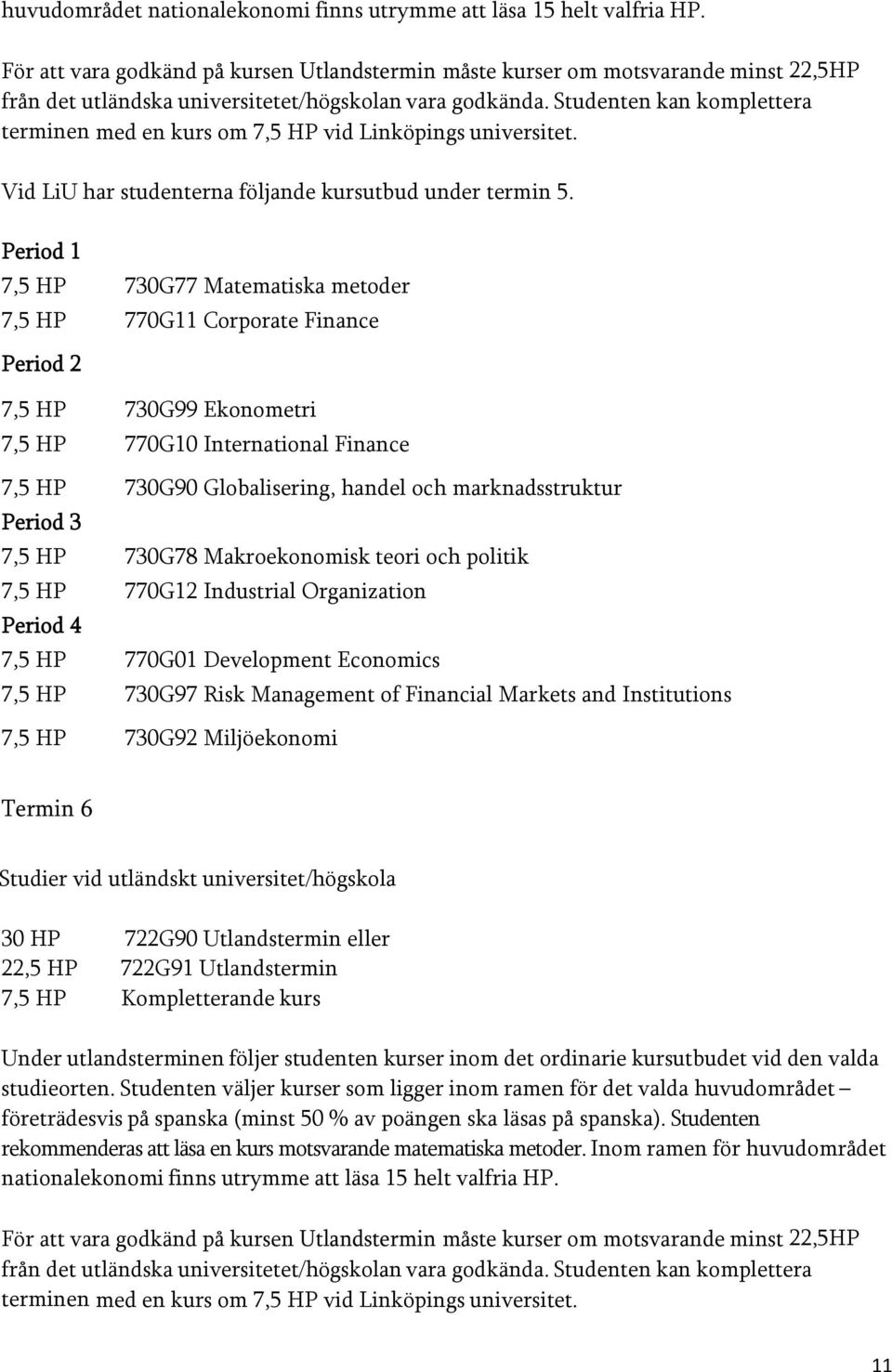 huvudområdet nationalekonomi finns utrymme att läsa 15 helt valfria HP.

För att vara godkänd på kursen Utlandstermin måste kurser om motsvarande minst 22,5HP från det utländska universitetet/högskolan vara godkända. Studenten kan komplettera terminen med en kurs om 7,5 HP vid Linköpings universitet.

Vid LiU har studenterna följande kursutbud under termin 5.

Period 1

7,5 HP 730G77 Matematiska metoder

7,5 HP 770G11 Corporate Finance

Period 2

7,5 HP 730G99 Ekonometri

7,5 HP 770G10 International Finance

7,5 HP 730G90 Globalisering, handel och marknadsstruktur

Period 3

7,5 HP 730G78 Makroekonomisk teori och politik

7,5 HP 770G12 Industrial Organization

Period 4

7,5 HP 770G01 Development Economics

7,5 HP 730G97 Risk Management of Financial Markets and Institutions

7,5 HP 730G92 Miljöekonomi

Termin 6

Studier vid utländskt universitet/högskola

30 HP 722G90 Utlandstermin eller
22,5 HP 722G91 Utlandstermin
7,5 HP Kompletterande kurs

Under utlandsterminen följer studenten kurser inom det ordinarie kursutbudet vid den valda studieorten. Studenten väljer kurser som ligger inom ramen för det valda huvudområdet – företrädesvis på spanska (minst 50 % av poängen ska läsas på spanska). Studenten rekommenderas att läsa en kurs motsvarande matematiska metoder. Inom ramen för huvudområdet nationalekonomi finns utrymme att läsa 15 helt valfria HP.

För att vara godkänd på kursen Utlandstermin måste kurser om motsvarande minst 22,5HP från det utländska universitetet/högskolan vara godkända. Studenten kan komplettera terminen med en kurs om 7,5 HP vid Linköpings universitet.

11